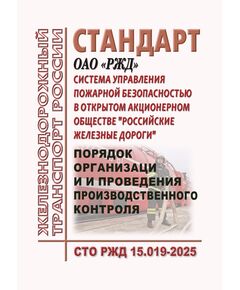 ЖЕЛЕЗНОДОРОЖНЫЙ ТРАНСПОРТ РОССИИ

СТАНДАРТ
ОАО «РЖД»
СИСТЕМА УПРАВЛЕНИЯ ПОЖАРНОЙ БЕЗОПАСНОСТЬЮ В ОТКРЫТОМ АКЦИОНЕРНОМ ОБЩЕСТВЕ "РОССИЙСКИЕ ЖЕЛЕЗНЫЕ ДОРОГИ"

ПОРЯДОК ОРГАНИЗАЦИ И И ПРОВЕДЕНИЯ ПРОИЗВОДСТВЕННОГО КОНТРОЛЯ

СТО РЖД 15.019-2025